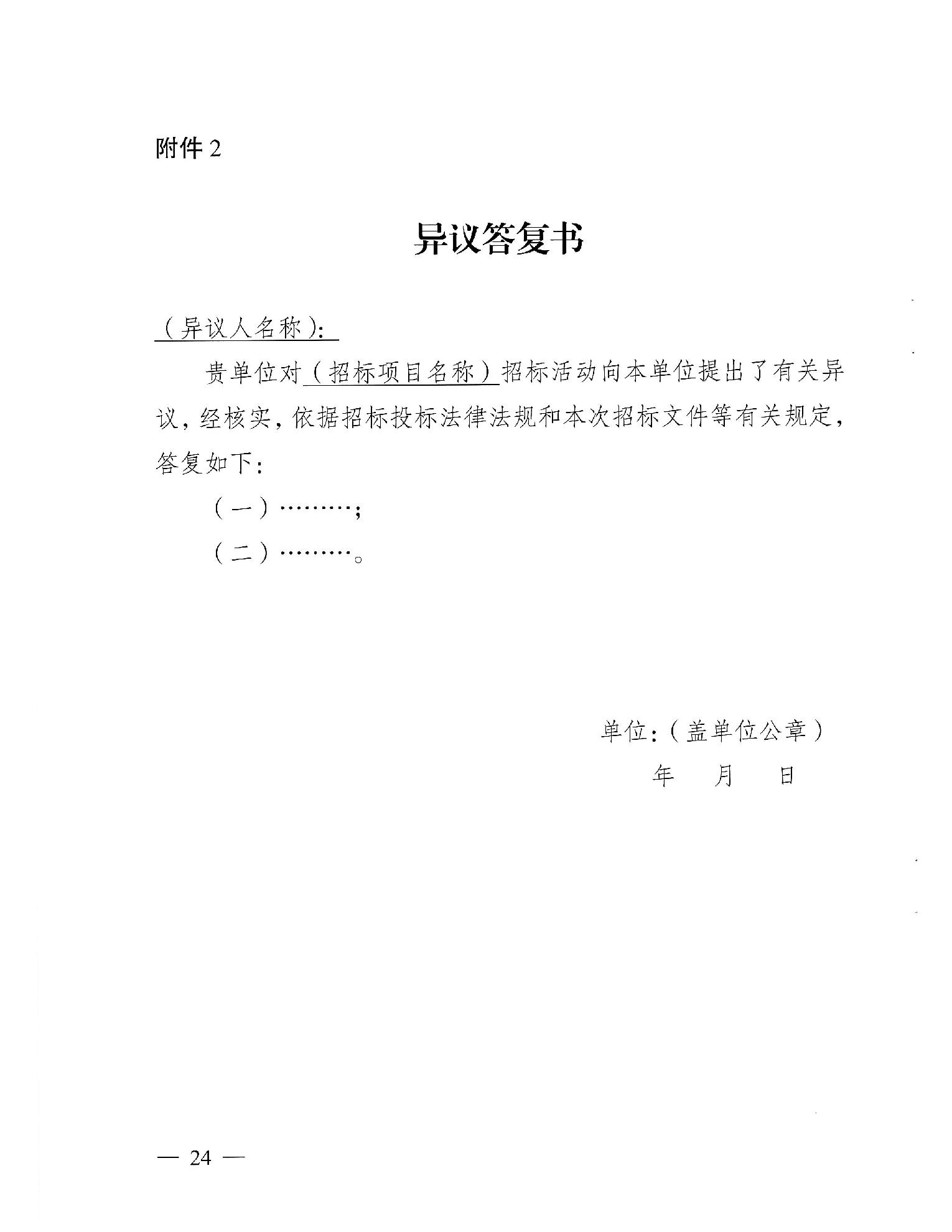 附件 2

异议答复书

（异议人名称）：

贵单位对（招标项目名称）招标活动向本单位提出了有关异议，经核实，依据招标投标法律法规和本次招标文件等有关规定，答复如下：

（一）………；

（二）………。

单位：（盖单位公章）

年 月 日

— 24 —